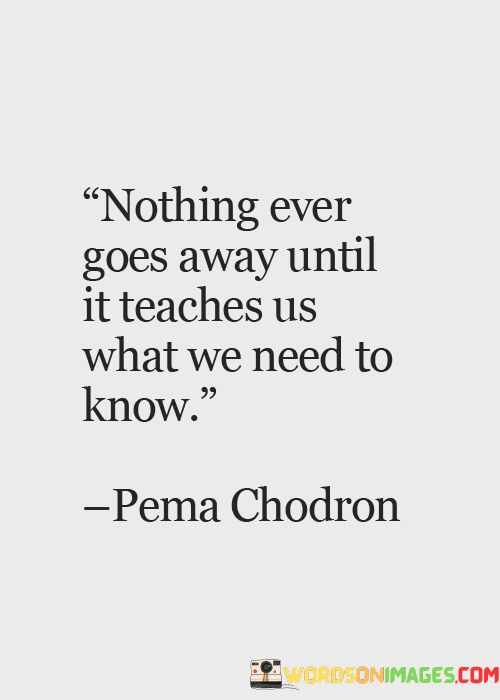 “Nothing ever goes away until it teaches us what we need to know.”

–Pema Chodron

WORDSONIMAGES.COM